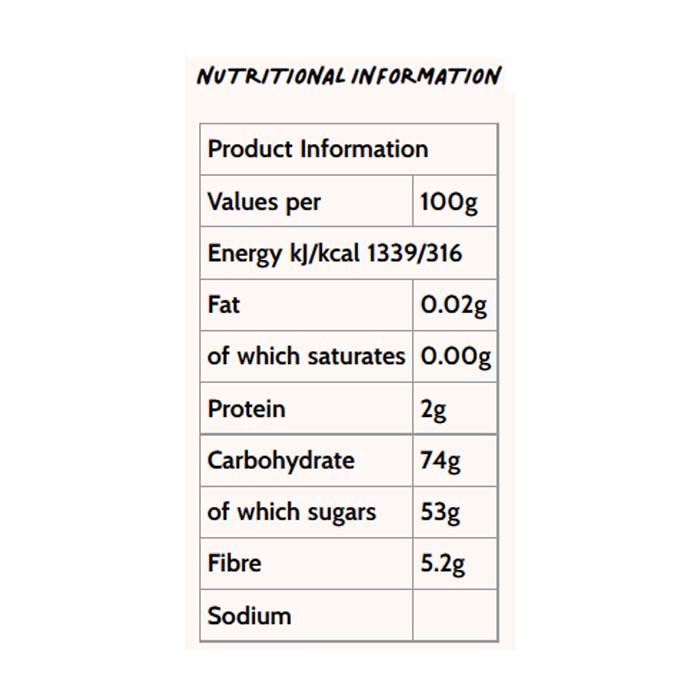 NUTRITIONAL INFORMATION

| Product Information | |
|---|---|
| Values per | 100g |
| Energy kJ/kcal 1339/316 | |
| Fat | 0.02g |
| of which saturates | 0.00g |
| Protein | 2g |
| Carbohydrate | 74g |
| of which sugars | 53g |
| Fibre | 5.2g |
| Sodium | |